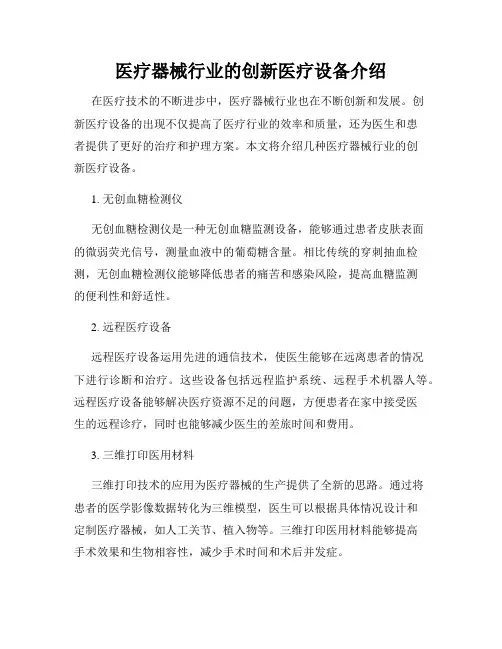 医疗器械行业的创新医疗设备介绍

在医疗技术的不断进步中，医疗器械行业也在不断创新和发展。创新医疗设备的出现不仅提高了医疗行业的效率和质量，还为医生和患者提供了更好的治疗和护理方案。本文将介绍几种医疗器械行业的创新医疗设备。

1. 无创血糖检测仪

无创血糖检测仪是一种无创血糖监测设备，能够通过患者皮肤表面的微弱荧光信号，测量血液中的葡萄糖含量。相比传统的穿刺抽血检测，无创血糖检测仪能够降低患者的痛苦和感染风险，提高血糖监测的便利性和舒适性。

2. 远程医疗设备

远程医疗设备运用先进的通信技术，使医生能够在远离患者的情况下进行诊断和治疗。这些设备包括远程监护系统、远程手术机器人等。远程医疗设备能够解决医疗资源不足的问题，方便患者在家中接受医生的远程诊疗，同时也能够减少医生的差旅时间和费用。

3. 三维打印医用材料

三维打印技术的应用为医疗器械的生产提供了全新的思路。通过将患者的医学影像数据转化为三维模型，医生可以根据具体情况设计和定制医疗器械，如人工关节、植入物等。三维打印医用材料能够提高手术效果和生物相容性，减少手术时间和术后并发症。